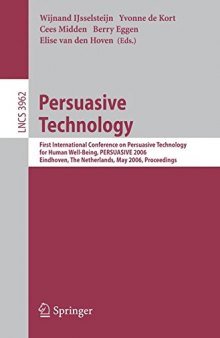 Wijnand IJsselsteijn Yvonne de Kort
Cees Midden Berry Eggen
Elise van den Hoven (Eds.)

LNCS 3962

Persuasive Technology

First International Conference on Persuasive Technology for Human Well-Being, PERSUASIVE 2006
Eindhoven, The Netherlands, May 2006, Proceedings

Springer